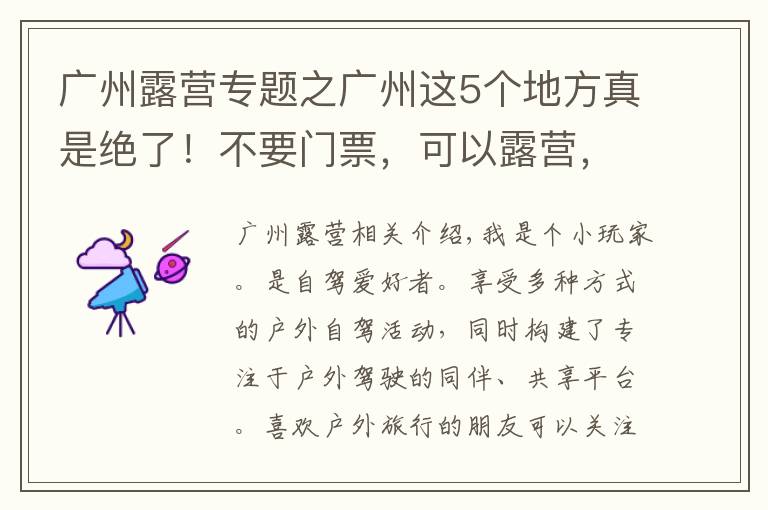 广州露营专题之广州这5个地方真是绝了！不要门票，可以露营，

广州露营相关介绍，我是个小玩家。是自驾爱好者。享受多种方式的户外自驾活动，同时构建了专注于户外驾驶的同伴、共享平台。喜欢户外旅行的朋友可以关注